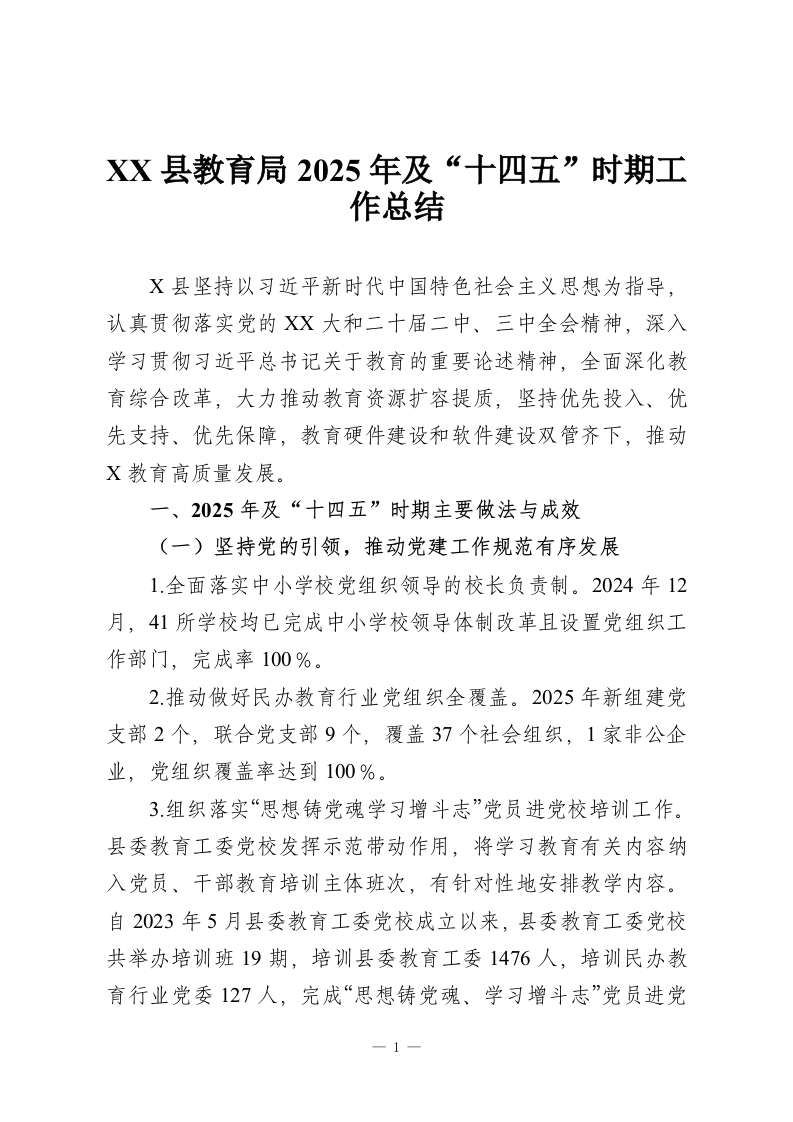 XX 县教育局 2025 年及“十四五”时期工作总结

X 县坚持以习近平新时代中国特色社会主义思想为指导，认真贯彻落实党的 XX 大和二十届二中、三中全会精神，深入学习贯彻习近平总书记关于教育的重要论述精神，全面深化教育综合改革，大力推动教育资源扩容提质，坚持优先投入、优先支持、优先保障，教育硬件建设和软件建设双管齐下，推动 X 教育高质量发展。

一、2025 年及“十四五”时期主要做法与成效

（一）坚持党的引领，推动党建工作规范有序发展

1.全面落实中小学校党组织领导的校长负责制。2024 年 12 月，41 所学校均已完成中小学校领导体制改革且设置党组织工作部门，完成率 100％。

2.推动做好民办教育行业党组织全覆盖。2025 年新组建党支部 2 个，联合党支部 9 个，覆盖 37 个社会组织，1 家非公企业，党组织覆盖率达到 100％。

3.组织落实“思想铸党魂学习增斗志”党员进党校培训工作。县委教育工委党校发挥示范带动作用，将学习教育有关内容纳入党员、干部教育培训主体班次，有针对性地安排教学内容。自 2023 年 5 月县委教育工委党校成立以来，县委教育工委党校共举办培训班 19 期，培训县委教育工委 1476 人，培训民办教育行业党委 127 人，完成“思想铸党魂、学习增斗志”党员进党

— 1 —